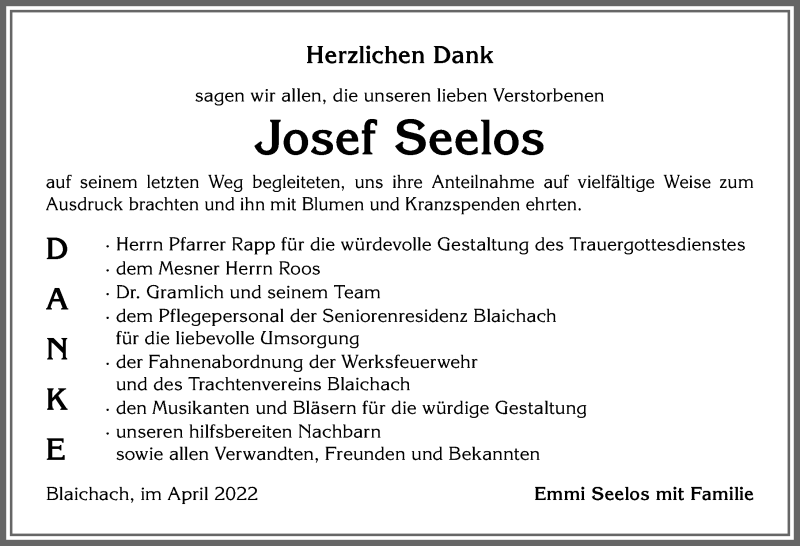 Herzlichen Dank

sagen wir allen, die unseren lieben Verstorbenen

Josef Seelos

auf seinem letzten Weg begleiteten, uns ihre Anteilnahme auf vielfältige Weise zum Ausdruck brachten und ihn mit Blumen und Kranzspenden ehrten.

D
A
N
K
E

· Herrn Pfarrer Rapp für die würdevolle Gestaltung des Trauergottesdienstes
· dem Mesner Herrn Roos
· Dr. Gramlich und seinem Team
· dem Pflegepersonal der Seniorenresidenz Blaichach für die liebevolle Umsorgung
· der Fahnenabordnung der Werksfeuerwehr und des Trachtenvereins Blaichach
· den Musikanten und Bläsern für die würdige Gestaltung
· unseren hilfsbereiten Nachbarn sowie allen Verwandten, Freunden und Bekannten

Blaichach, im April 2022

Emmi Seelos mit Familie